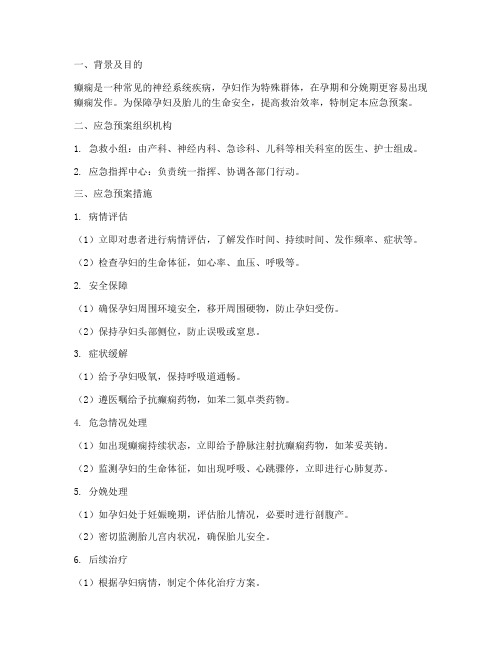 一、背景及目的

癫痫是一种常见的神经系统疾病，孕妇作为特殊群体，在孕期和分娩期更容易出现癫痫发作。为保障孕妇及胎儿的生命安全，提高救治效率，特制定本应急预案。

二、应急预案组织机构

1. 急救小组：由产科、神经内科、急诊科、儿科等相关科室的医生、护士组成。

2. 应急指挥中心：负责统一指挥、协调各部门行动。

三、应急预案措施

1. 病情评估

（1）立即对患者进行病情评估，了解发作时间、持续时间、发作频率、症状等。

（2）检查孕妇的生命体征，如心率、血压、呼吸等。

2. 安全保障

（1）确保孕妇周围环境安全，移开周围硬物，防止孕妇受伤。

（2）保持孕妇头部侧位，防止误吸或窒息。

3. 症状缓解

（1）给予孕妇吸氧，保持呼吸道通畅。

（2）遵医嘱给予抗癫痫药物，如苯二氮卓类药物。

4. 危急情况处理

（1）如出现癫痫持续状态，立即给予静脉注射抗癫痫药物，如苯妥英钠。

（2）监测孕妇的生命体征，如出现呼吸、心跳骤停，立即进行心肺复苏。

5. 分娩处理

（1）如孕妇处于妊娠晚期，评估胎儿情况，必要时进行剖腹产。

（2）密切监测胎儿宫内状况，确保胎儿安全。

6. 后续治疗

（1）根据孕妇病情，制定个体化治疗方案。